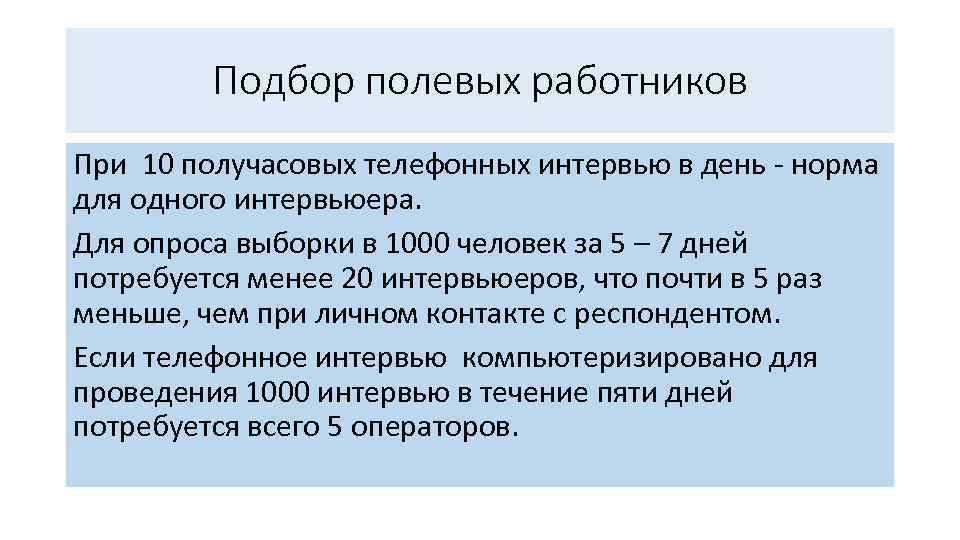 Подбор полевых работников

При 10 получасовых телефонных интервью в день - норма для одного интервьюера.

Для опроса выборки в 1000 человек за 5 – 7 дней потребуется менее 20 интервьюеров, что почти в 5 раз меньше, чем при личном контакте с респондентом.

Если телефонное интервью компьютеризировано для проведения 1000 интервью в течение пяти дней потребуется всего 5 операторов.